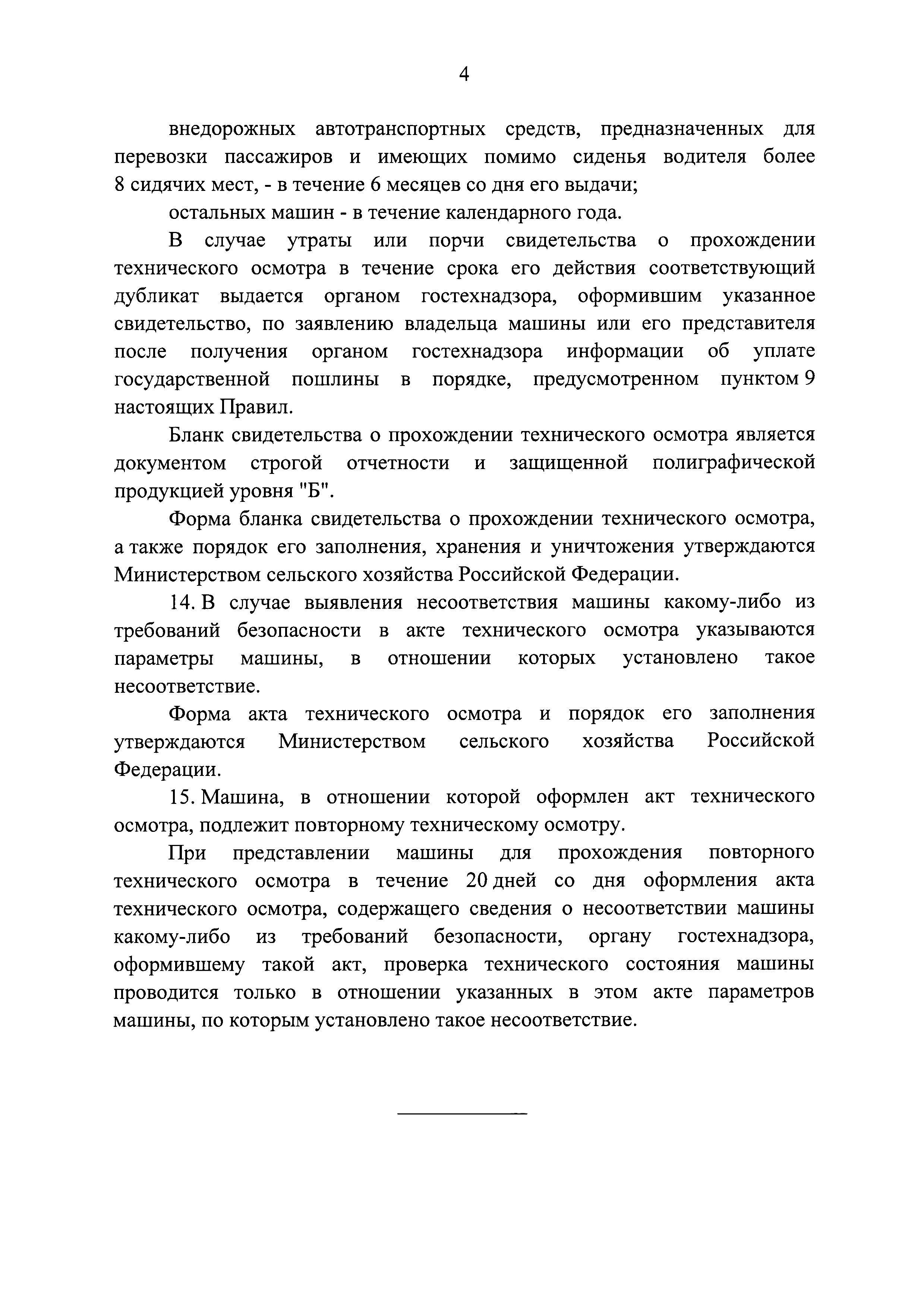 4

внедорожных автотранспортных средств, предназначенных для перевозки пассажиров и имеющих помимо сиденья водителя более 8 сидячих мест, - в течение 6 месяцев со дня его выдачи;

остальных машин - в течение календарного года.

В случае утраты или порчи свидетельства о прохождении технического осмотра в течение срока его действия соответствующий дубликат выдается органом гостехнадзора, оформившим указанное свидетельство, по заявлению владельца машины или его представителя после получения органом гостехнадзора информации об уплате государственной пошлины в порядке, предусмотренном пунктом 9 настоящих Правил.

Бланк свидетельства о прохождении технического осмотра является документом строгой отчетности и защищенной полиграфической продукцией уровня "Б".

Форма бланка свидетельства о прохождении технического осмотра, а также порядок его заполнения, хранения и уничтожения утверждаются Министерством сельского хозяйства Российской Федерации.

14. В случае выявления несоответствия машины какому-либо из требований безопасности в акте технического осмотра указываются параметры машины, в отношении которых установлено такое несоответствие.

Форма акта технического осмотра и порядок его заполнения утверждаются Министерством сельского хозяйства Российской Федерации.

15. Машина, в отношении которой оформлен акт технического осмотра, подлежит повторному техническому осмотру.

При представлении машины для прохождения повторного технического осмотра в течение 20 дней со дня оформления акта технического осмотра, содержащего сведения о несоответствии машины какому-либо из требований безопасности, органу гостехнадзора, оформившему такой акт, проверка технического состояния машины проводится только в отношении указанных в этом акте параметров машины, по которым установлено такое несоответствие.